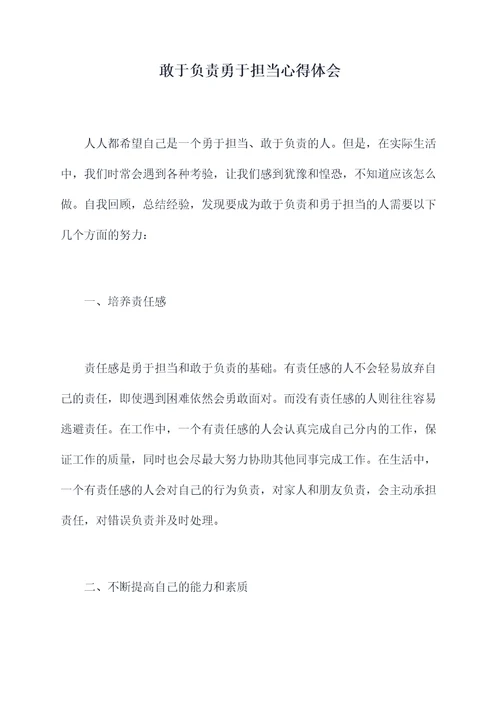 敢于负责勇于担当心得体会

人人都希望自己是一个勇于担当、敢于负责的人。但是，在实际生活中，我们时常会遇到各种考验，让我们感到犹豫和惶恐，不知道应该怎么做。自我回顾，总结经验，发现要成为敢于负责和勇于担当的人需要以下几个方面的努力：

一、培养责任感

责任感是勇于担当和敢于负责的基础。有责任感的人不会轻易放弃自己的责任，即使遇到困难依然会勇敢面对。而没有责任感的人则往往容易逃避责任。在工作中，一个有责任感的人会认真完成自己分内的工作，保证工作的质量，同时也会尽最大努力协助其他同事完成工作。在生活中，一个有责任感的人会对自己的行为负责，对家人和朋友负责，会主动承担责任，对错误负责并及时处理。

二、不断提高自己的能力和素质